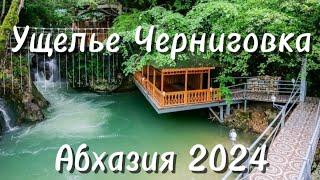 Ущелье Черниговка

Абхазия 2024